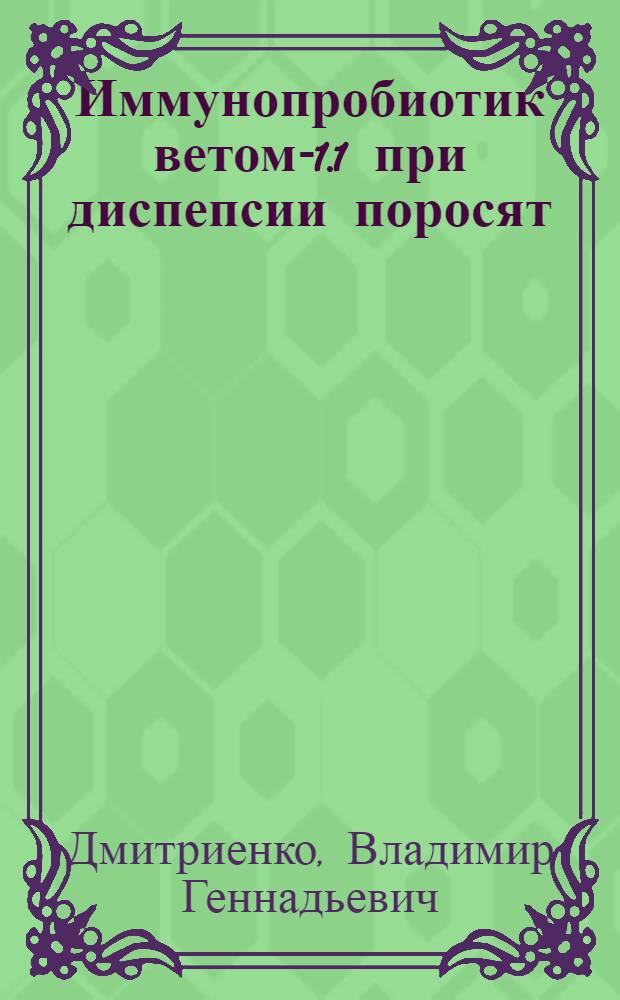 Иммунопробиотик ветом-1.1 при диспепсии поросят

Дмитриенко, Владимир Геннадьевич